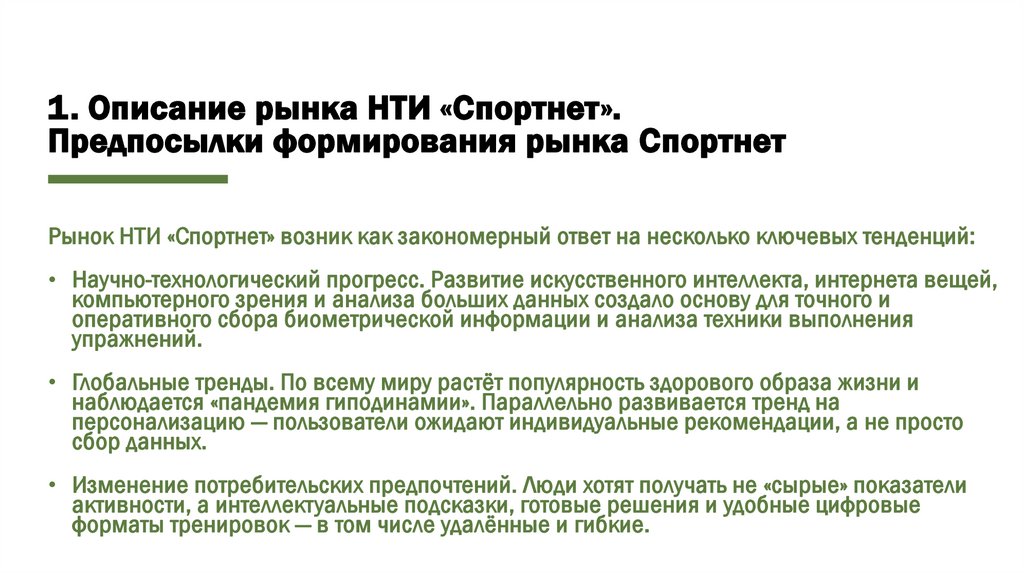 1. Описание рынка НТИ «Спортнет». Предпосылки формирования рынка Спортнет

Рынок НТИ «Спортнет» возник как закономерный ответ на несколько ключевых тенденций:

• Научно-технологический прогресс. Развитие искусственного интеллекта, интернета вещей, компьютерного зрения и анализа больших данных создало основу для точного и оперативного сбора биометрической информации и анализа техники выполнения упражнений.

• Глобальные тренды. По всему миру растёт популярность здорового образа жизни и наблюдается «пандемия гиподинамии». Параллельно развивается тренд на персонализацию — пользователи ожидают индивидуальные рекомендации, а не просто сбор данных.

• Изменение потребительских предпочтений. Люди хотят получать не «сырые» показатели активности, а интеллектуальные подсказки, готовые решения и удобные цифровые форматы тренировок — в том числе удалённые и гибкие.